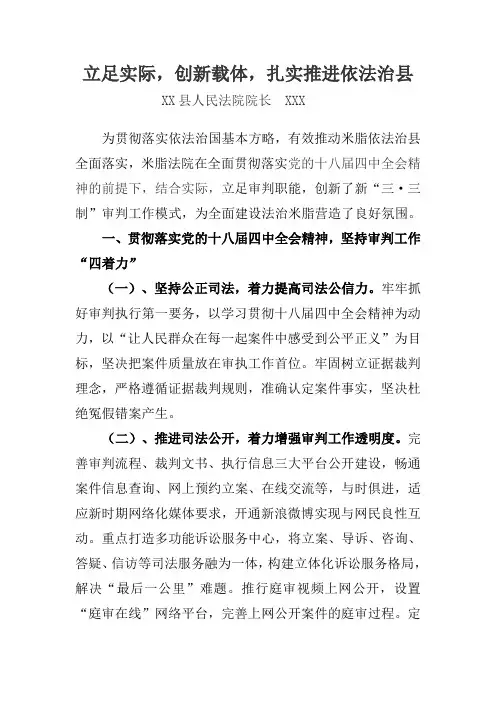 立足实际，创新载体，扎实推进依法治县

XX 县人民法院院长　XXX

为贯彻落实依法治国基本方略，有效推动米脂依法治县全面落实，米脂法院在全面贯彻落实党的十八届四中全会精神的前提下，结合实际，立足审判职能，创新了新“三·三制”审判工作模式，为全面建设法治米脂营造了良好氛围。

一、贯彻落实党的十八届四中全会精神，坚持审判工作“四着力”

（一）、坚持公正司法，着力提高司法公信力。牢牢抓好审判执行第一要务，以学习贯彻十八届四中全会精神为动力，以“让人民群众在每一起案件中感受到公平正义”为目标，坚决把案件质量放在审执工作首位。牢固树立证据裁判理念，严格遵循证据裁判规则，准确认定案件事实，坚决杜绝冤假错案产生。

（二）、推进司法公开，着力增强审判工作透明度。完善审判流程、裁判文书、执行信息三大平台公开建设，畅通案件信息查询、网上预约立案、在线交流等，与时俱进，适应新时期网络化媒体要求，开通新浪微博实现与网民良性互动。重点打造多功能诉讼服务中心，将立案、导诉、咨询、答疑、信访等司法服务融为一体，构建立体化诉讼服务格局，解决“最后一公里”难题。推行庭审视频上网公开，设置“庭审在线”网络平台，完善上网公开案件的庭审过程。定